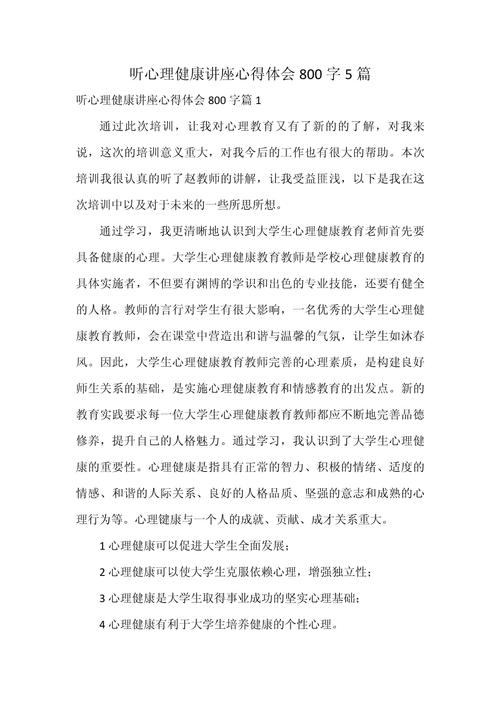 听心理健康讲座心得体会 800 字 5 篇

听心理健康讲座心得体会 800 字篇 1

通过此次培训，让我对心理教育又有了新的的了解，对我来说，这次的培训意义重大，对我今后的工作也有很大的帮助。本次培训我很认真的听了赵教师的讲解，让我受益匪浅，以下是我在这次培训中以及对于未来的一些所思所想。

通过学习，我更清晰地认识到大学生心理健康教育老师首先要具备健康的心理。大学生心理健康教育教师是学校心理健康教育的具体实施者，不但要有渊博的学识和出色的专业技能，还要有健全的人格。教师的言行对学生有很大影响，一名优秀的大学生心理健康教育教师，会在课堂中营造出和谐与温馨的气氛，让学生如沐春风。因此，大学生心理健康教育教师完善的心理素质，是构建良好师生关系的基础，是实施心理健康教育和情感教育的出发点。新的教育实践要求每一位大学生心理健康教育教师都应不断地完善品德修养，提升自己的人格魅力。通过学习，我认识到了大学生心理健康的重要性。心理健康是指具有正常的智力、积极的情绪、适度的情感、和谐的人际关系、良好的人格品质、坚强的意志和成熟的心理行为等。心理健康与一个人的成就、贡献、成才关系重大。

1 心理健康可以促进大学生全面发展；

2 心理健康可以使大学生克服依赖心理，增强独立性；

3 心理健康是大学生取得事业成功的坚实心理基础；

4 心理健康有利于大学生培养健康的个性心理。